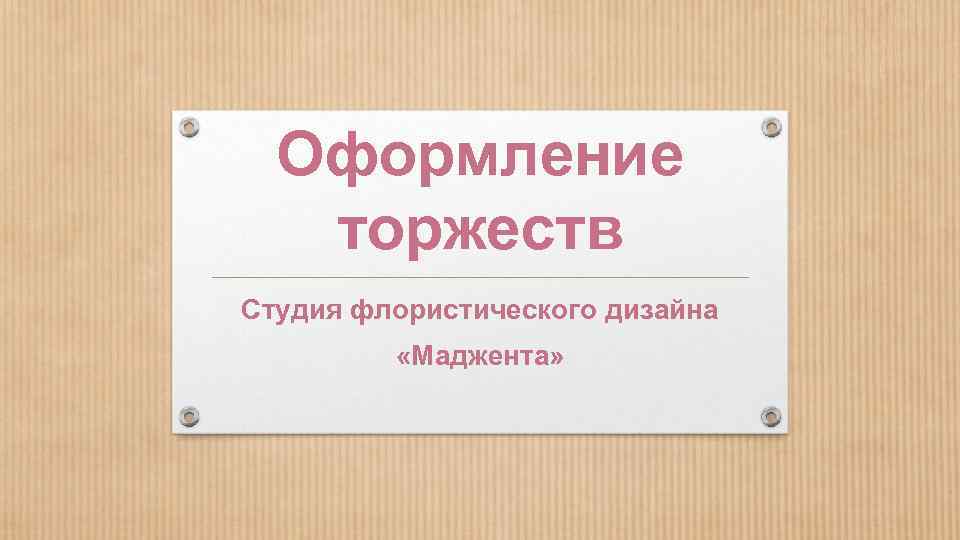 Оформление торжеств

Студия флористического дизайна «Маджента»